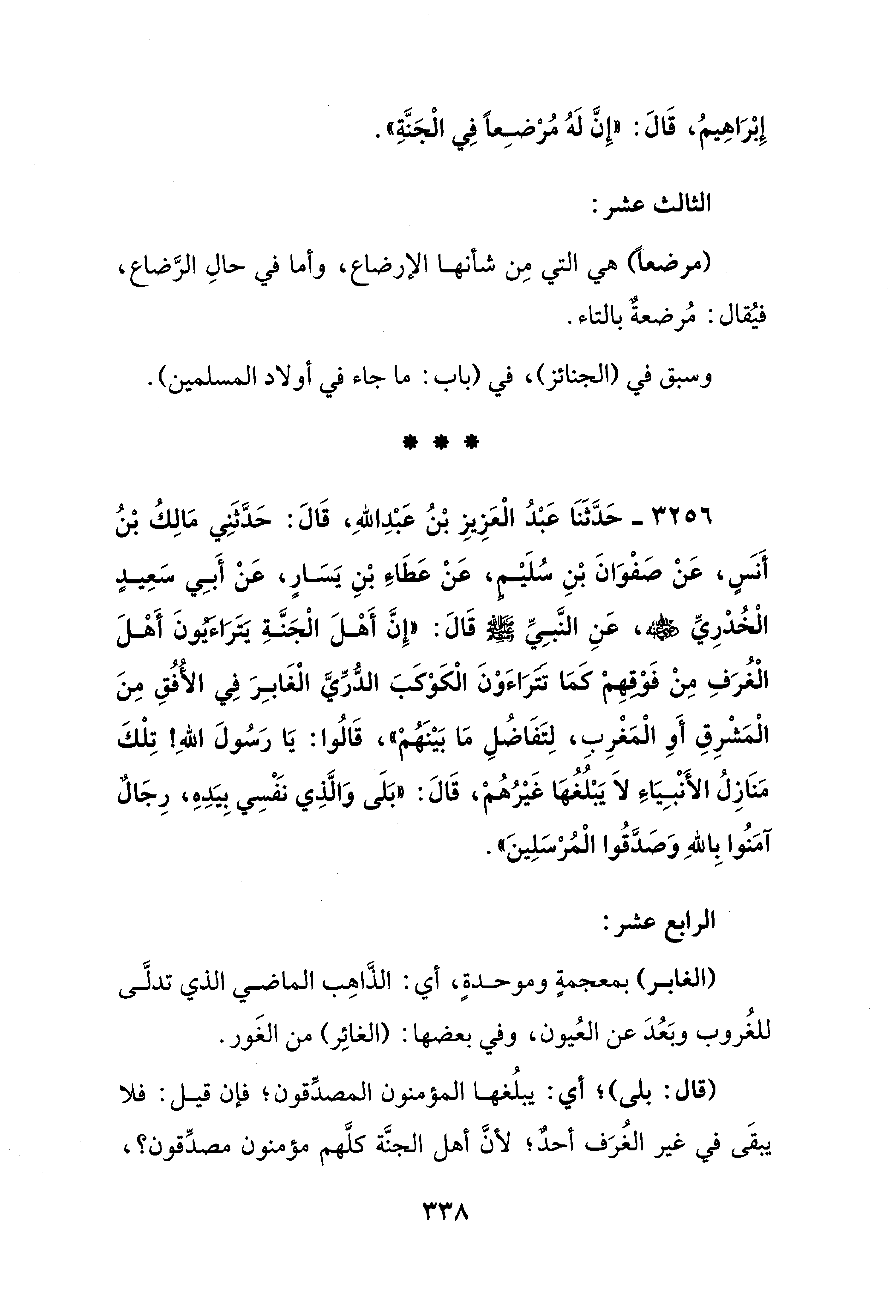 إِبْرَاهِيمُ، قَالَ: «إِنَّ لَهُ مُرْضِعاً فِي الْجَنَّةِ».

الثالث عشر:

(مرضعاً) هي التي مِن شأنها الإرضاع، وأما في حالِ الرَّضاع، فيُقال: مُرضعةٌ بالتاء.

وسبق في (الجنائز)، في (باب: ما جاء في أولاد المسلمين).

* * *

٣٢٥٦ ـ حَدَّثَنَا عَبْدُ الْعَزِيزِ بْنُ عَبْدِاللهِ، قَالَ: حَدَّثَنِي مَالِكُ بْنُ أَنَسٍ، عَنْ صَفْوَانَ بْنِ سُلَيْمٍ، عَنْ عَطَاءِ بْنِ يَسَارٍ، عَنْ أَبِي سَعِيدٍ الْخُدْرِيِّ ﷺ، عَنِ النَّبِيِّ ﷺ قَالَ: «إِنَّ أَهْلَ الْجَنَّةِ يَتَرَاءَيُونَ أَهْلَ الْغُرَفِ مِنْ فَوْقِهِمْ كَمَا تَتَرَاءَوْنَ الْكَوْكَبَ الدُّرِّيَّ الْغَابِرَ فِي الأُفُقِ مِنَ الْمَشْرِقِ أَوِ الْمَغْرِبِ، لِتَفَاضُلِ مَا بَيْنَهُمْ»، قَالُوا: يَا رَسُولَ اللهِ! تِلْكَ مَنَازِلُ الأَنْبِيَاءِ لاَ يَبْلُغُهَا غَيْرُهُمْ، قَالَ: «بَلَى وَالَّذِي نَفْسِي بِيَدِهِ، رِجَالٌ آمَنُوا بِاللهِ وَصَدَّقُوا الْمُرْسَلِينَ».

الرابع عشر:

(الغابر) بمعجمةٍ وموحدةٍ، أي: الذَّاهِب الماضي الذي تدلَّى للغُروب وبَعُدَ عن العُيون، وفي بعضها: (الغائِر) من الغَور.

(قال: بلى)؛ أي: يبلُغها المؤمنون المصدِّقون؛ فإن قيل: فلا يبقَى في غير الغُرَف أحدٌ؛ لأنَّ أهل الجنَّة كلَّهم مؤمنون مصدِّقون؟،

٣٣٨